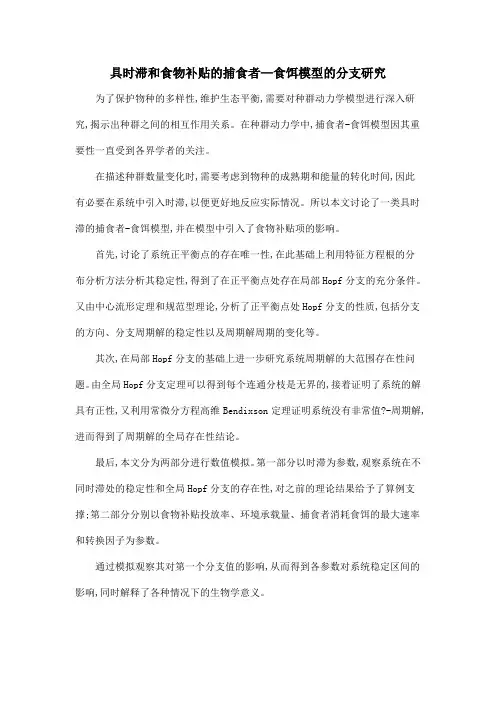 具时滞和食物补贴的捕食者—食饵模型的分支研究

为了保护物种的多样性,维护生态平衡,需要对种群动力学模型进行深入研究,揭示出种群之间的相互作用关系。在种群动力学中,捕食者-食饵模型因其重要性一直受到各界学者的关注。

在描述种群数量变化时,需要考虑到物种的成熟期和能量的转化时间,因此有必要在系统中引入时滞,以便更好地反应实际情况。所以本文讨论了一类具时滞的捕食者-食饵模型,并在模型中引入了食物补贴项的影响。

首先,讨论了系统正平衡点的存在唯一性,在此基础上利用特征方程根的分布分析方法分析其稳定性,得到了在正平衡点处存在局部Hopf分支的充分条件。又由中心流形定理和规范型理论,分析了正平衡点处Hopf分支的性质,包括分支的方向、分支周期解的稳定性以及周期解周期的变化等。

其次,在局部Hopf分支的基础上进一步研究系统周期解的大范围存在性问题。由全局Hopf分支定理可以得到每个连通分枝是无界的,接着证明了系统的解具有正性,又利用常微分方程高维Bendixson定理证明系统没有非常值?-周期解,进而得到了周期解的全局存在性结论。

最后,本文分为两部分进行数值模拟。第一部分以时滞为参数,观察系统在不同时滞处的稳定性和全局Hopf分支的存在性,对之前的理论结果给予了算例支撑;第二部分分别以食物补贴投放率、环境承载量、捕食者消耗食饵的最大速率和转换因子为参数。

通过模拟观察其对第一个分支值的影响,从而得到各参数对系统稳定区间的影响,同时解释了各种情况下的生物学意义。